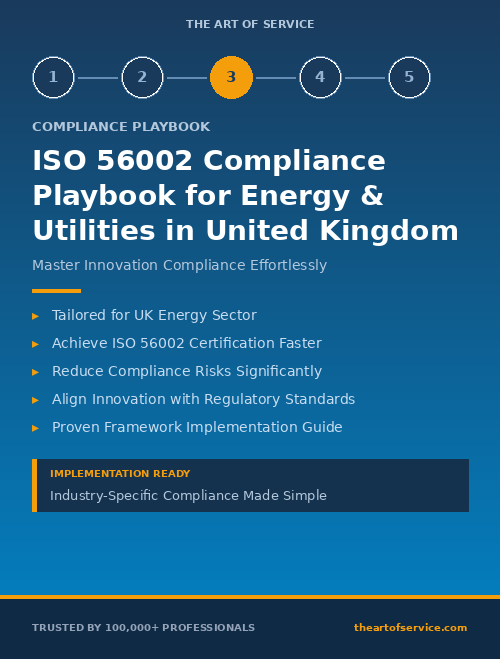 THE ART OF SERVICE

1 2 3 4 5

COMPLIANCE PLAYBOOK

ISO 56002 Compliance Playbook for Energy & Utilities in United Kingdom

Master Innovation Compliance Effortlessly

▸ Tailored for UK Energy Sector
▸ Achieve ISO 56002 Certification Faster
▸ Reduce Compliance Risks Significantly
▸ Align Innovation with Regulatory Standards
▸ Proven Framework Implementation Guide

IMPLEMENTATION READY
Industry-Specific Compliance Made Simple

TRUSTED BY 100,000+ PROFESSIONALS

theartofservice.com